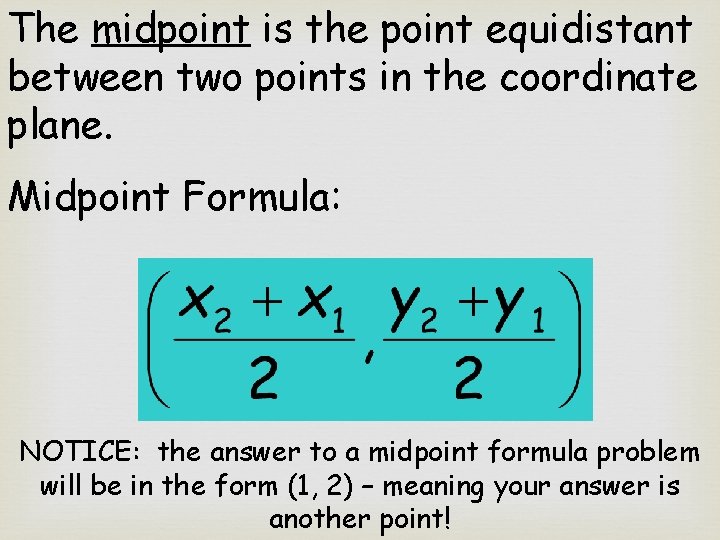 The midpoint is the point equidistant between two points in the coordinate plane.

Midpoint Formula:

$\left(\frac{x_2 + x_1}{2}, \frac{y_2 + y_1}{2}\right)$

NOTICE: the answer to a midpoint formula problem will be in the form (1, 2) – meaning your answer is another point!